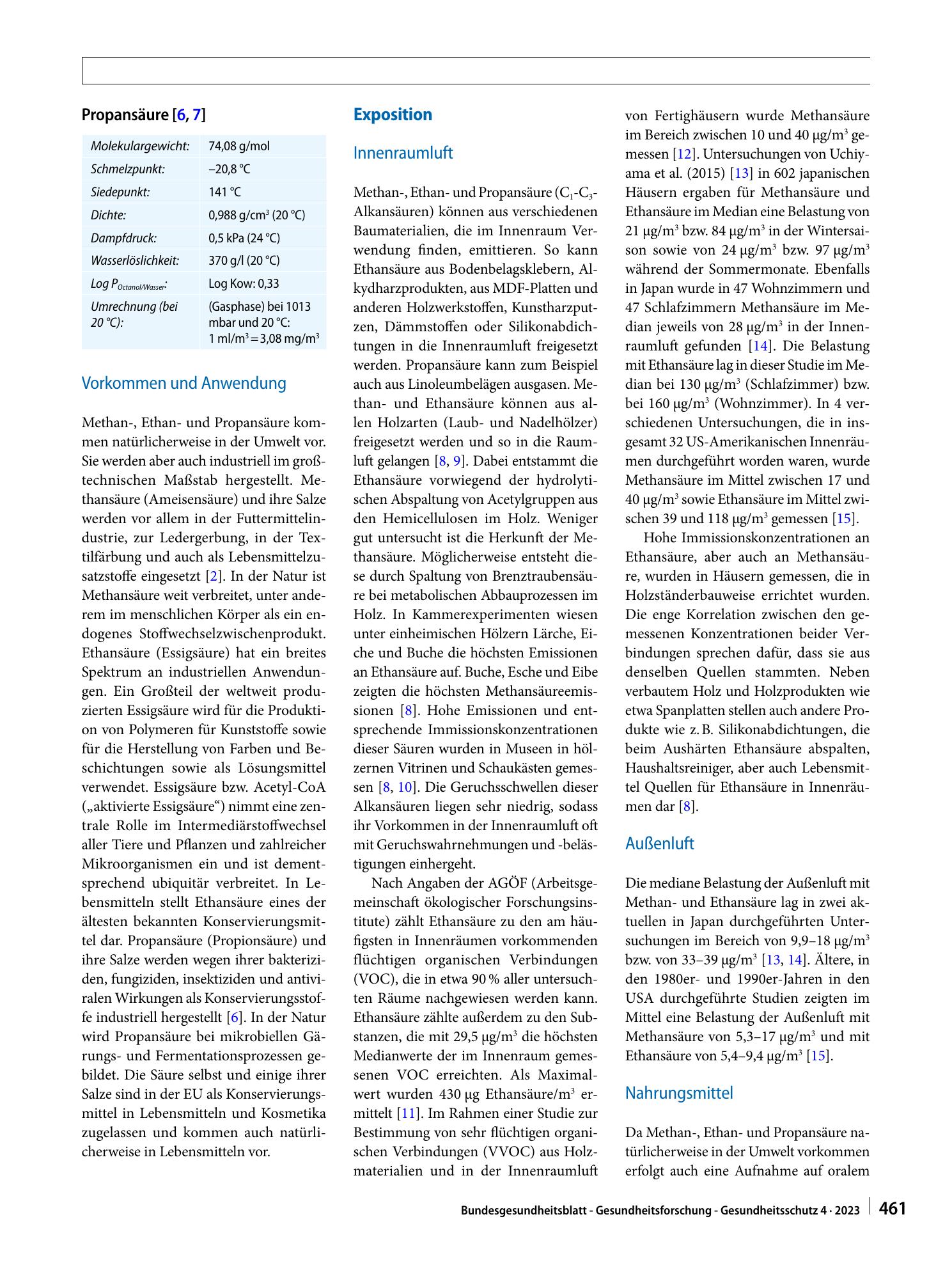 Propansäure [6, 7]

| Molekulargewicht: | 74,08 g/mol |
|---|---|
| Schmelzpunkt: | –20,8 °C |
| Siedepunkt: | 141 °C |
| Dichte: | 0,988 g/cm$^3$ (20 °C) |
| Dampfdruck: | 0,5 kPa (24 °C) |
| Wasserlöslichkeit: | 370 g/l (20 °C) |
| Log $P_{Octanol/Wasser}$: | Log Kow: 0,33 |
| Umrechnung (bei 20 °C): | (Gasphase) bei 1013 mbar und 20 °C: 1 ml/m$^3$ = 3,08 mg/m$^3$ |

Vorkommen und Anwendung

Methan-, Ethan- und Propansäure kommen natürlicherweise in der Umwelt vor. Sie werden aber auch industriell im großtechnischen Maßstab hergestellt. Methansäure (Ameisensäure) und ihre Salze werden vor allem in der Futtermittelindustrie, zur Ledergerbung, in der Textilfärbung und auch als Lebensmittelzusatzstoffe eingesetzt [2]. In der Natur ist Methansäure weit verbreitet, unter anderem im menschlichen Körper als ein endogenes Stoffwechselzwischenprodukt. Ethansäure (Essigsäure) hat ein breites Spektrum an industriellen Anwendungen. Ein Großteil der weltweit produzierten Essigsäure wird für die Produktion von Polymeren für Kunststoffe sowie für die Herstellung von Farben und Beschichtungen sowie als Lösungsmittel verwendet. Essigsäure bzw. Acetyl-CoA („aktivierte Essigsäure“) nimmt eine zentrale Rolle im Intermediärstoffwechsel aller Tiere und Pflanzen und zahlreicher Mikroorganismen ein und ist dementsprechend ubiquitär verbreitet. In Lebensmitteln stellt Ethansäure eines der ältesten bekannten Konservierungsmittel dar. Propansäure (Propionsäure) und ihre Salze werden wegen ihrer bakteriziden, fungiziden, insektiziden und antiviralen Wirkungen als Konservierungsstoffe industriell hergestellt [6]. In der Natur wird Propansäure bei mikrobiellen Gärungs- und Fermentationsprozessen gebildet. Die Säure selbst und einige ihrer Salze sind in der EU als Konservierungsmittel in Lebensmitteln und Kosmetika zugelassen und kommen auch natürlicherweise in Lebensmitteln vor.

Exposition

Innenraumluft

Methan-, Ethan- und Propansäure ($C_1$-$C_3$-Alkansäuren) können aus verschiedenen Baumaterialien, die im Innenraum Verwendung finden, emittieren. So kann Ethansäure aus Bodenbelagsklebern, Alkydharzprodukten, aus MDF-Platten und anderen Holzwerkstoffen, Kunstharzputzen, Dämmstoffen oder Silikonabdichtungen in die Innenraumluft freigesetzt werden. Propansäure kann zum Beispiel auch aus Linoleumbelägen ausgasen. Methan- und Ethansäure können aus allen Holzarten (Laub- und Nadelhölzer) freigesetzt werden und so in die Raumluft gelangen [8, 9]. Dabei entstammt die Ethansäure vorwiegend der hydrolytischen Abspaltung von Acetylgruppen aus den Hemicellulosen im Holz. Weniger gut untersucht ist die Herkunft der Methansäure. Möglicherweise entsteht diese durch Spaltung von Brenztraubensäure bei metabolischen Abbauprozessen im Holz. In Kammerexperimenten wiesen unter einheimischen Hölzern Lärche, Eiche und Buche die höchsten Emissionen an Ethansäure auf. Buche, Esche und Eibe zeigten die höchsten Methansäureemissionen [8]. Hohe Emissionen und entsprechende Immissionskonzentrationen dieser Säuren wurden in Museen in hölzernen Vitrinen und Schaukästen gemessen [8, 10]. Die Geruchsschwellen dieser Alkansäuren liegen sehr niedrig, sodass ihr Vorkommen in der Innenraumluft oft mit Geruchswahrnehmungen und -belästigungen einhergeht.

Nach Angaben der AGÖF (Arbeitsgemeinschaft ökologischer Forschungsinstitute) zählt Ethansäure zu den am häufigsten in Innenräumen vorkommenden flüchtigen organischen Verbindungen (VOC), die in etwa 90 % aller untersuchten Räume nachgewiesen werden kann. Ethansäure zählte außerdem zu den Substanzen, die mit 29,5 µg/m$^3$ die höchsten Medianwerte der im Innenraum gemessenen VOC erreichten. Als Maximalwert wurden 430 µg Ethansäure/m$^3$ ermittelt [11]. Im Rahmen einer Studie zur Bestimmung von sehr flüchtigen organischen Verbindungen (VVOC) aus Holzmaterialien und in der Innenraumluft von Fertighäusern wurde Methansäure im Bereich zwischen 10 und 40 µg/m$^3$ gemessen [12]. Untersuchungen von Uchiyama et al. (2015) [13] in 602 japanischen Häusern ergaben für Methansäure und Ethansäure im Median eine Belastung von 21 µg/m$^3$ bzw. 84 µg/m$^3$ in der Wintersaison sowie von 24 µg/m$^3$ bzw. 97 µg/m$^3$ während der Sommermonate. Ebenfalls in Japan wurde in 47 Wohnzimmern und 47 Schlafzimmern Methansäure im Median jeweils von 28 µg/m$^3$ in der Innenraumluft gefunden [14]. Die Belastung mit Ethansäure lag in dieser Studie im Median bei 130 µg/m$^3$ (Schlafzimmer) bzw. bei 160 µg/m$^3$ (Wohnzimmer). In 4 verschiedenen Untersuchungen, die in insgesamt 32 US-Amerikanischen Innenräumen durchgeführt worden waren, wurde Methansäure im Mittel zwischen 17 und 40 µg/m$^3$ sowie Ethansäure im Mittel zwischen 39 und 118 µg/m$^3$ gemessen [15].

Hohe Immissionskonzentrationen an Ethansäure, aber auch an Methansäure, wurden in Häusern gemessen, die in Holzständerbauweise errichtet wurden. Die enge Korrelation zwischen den gemessenen Konzentrationen beider Verbindungen sprechen dafür, dass sie aus denselben Quellen stammten. Neben verbautem Holz und Holzprodukten wie etwa Spanplatten stellen auch andere Produkte wie z. B. Silikonabdichtungen, die beim Aushärten Ethansäure abspalten, Haushaltsreiniger, aber auch Lebensmittel Quellen für Ethansäure in Innenräumen dar [8].

Außenluft

Die mediane Belastung der Außenluft mit Methan- und Ethansäure lag in zwei aktuellen in Japan durchgeführten Untersuchungen im Bereich von 9,9–18 µg/m$^3$ bzw. von 33–39 µg/m$^3$ [13, 14]. Ältere, in den 1980er- und 1990er-Jahren in den USA durchgeführte Studien zeigten im Mittel eine Belastung der Außenluft mit Methansäure von 5,3–17 µg/m$^3$ und mit Ethansäure von 5,4–9,4 µg/m$^3$ [15].

Nahrungsmittel

Da Methan-, Ethan- und Propansäure natürlicherweise in der Umwelt vorkommen erfolgt auch eine Aufnahme auf oralem

Bundesgesundheitsblatt - Gesundheitsforschung - Gesundheitsschutz 4 · 2023 461